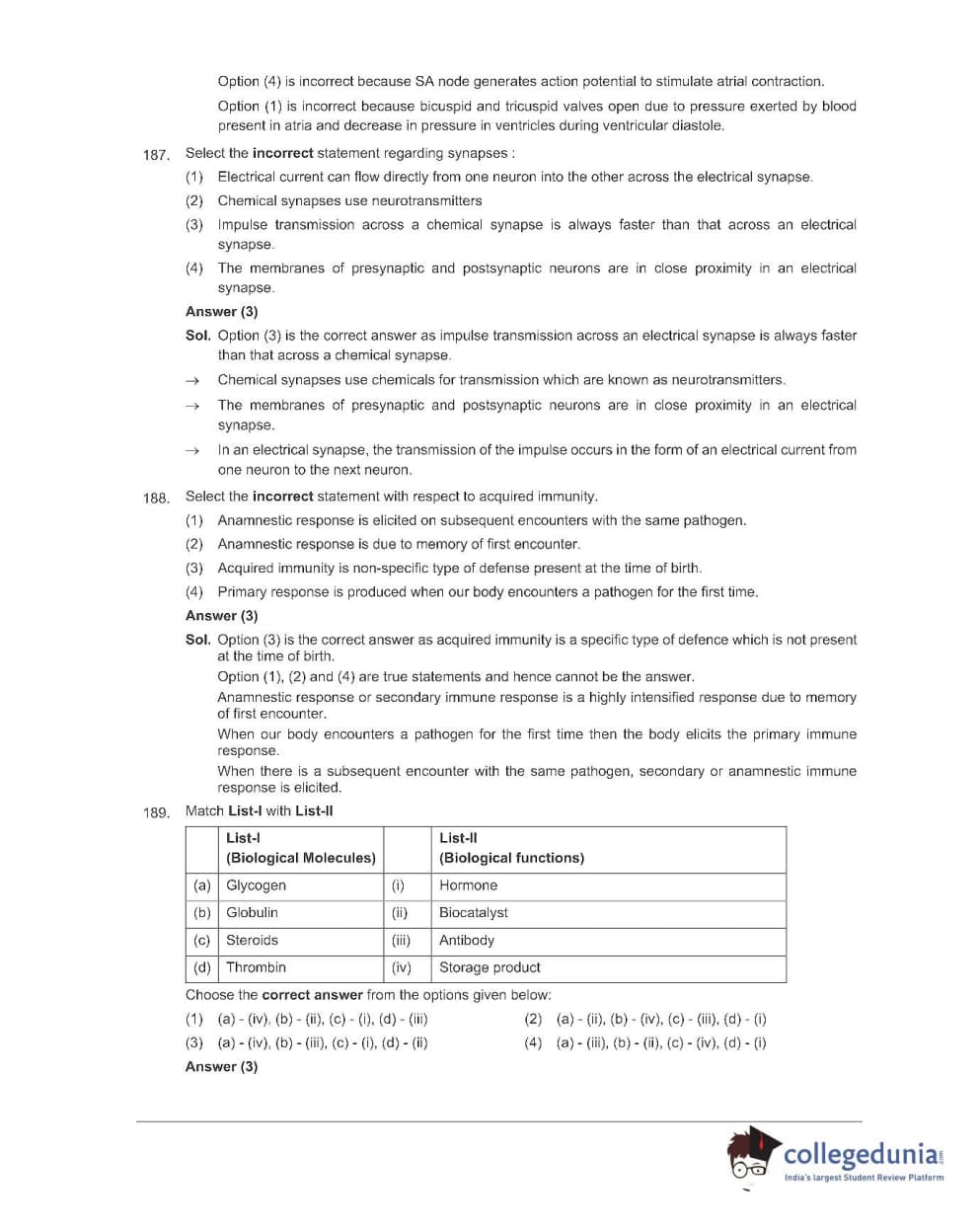 Option (4) is incorrect because SA node generates action potential to stimulate atrial contraction.

Option (1) is incorrect because bicuspid and tricuspid valves open due to pressure exerted by blood present in atria and decrease in pressure in ventricles during ventricular diastole.

187. Select the **incorrect** statement regarding synapses :

(1) Electrical current can flow directly from one neuron into the other across the electrical synapse.

(2) Chemical synapses use neurotransmitters

(3) Impulse transmission across a chemical synapse is always faster than that across an electrical synapse.

(4) The membranes of presynaptic and postsynaptic neurons are in close proximity in an electrical synapse.

**Answer (3)**

**Sol.** Option (3) is the correct answer as impulse transmission across an electrical synapse is always faster than that across a chemical synapse.

→ Chemical synapses use chemicals for transmission which are known as neurotransmitters.

→ The membranes of presynaptic and postsynaptic neurons are in close proximity in an electrical synapse.

→ In an electrical synapse, the transmission of the impulse occurs in the form of an electrical current from one neuron to the next neuron.

188. Select the **incorrect** statement with respect to acquired immunity.

(1) Anamnestic response is elicited on subsequent encounters with the same pathogen.

(2) Anamnestic response is due to memory of first encounter.

(3) Acquired immunity is non-specific type of defense present at the time of birth.

(4) Primary response is produced when our body encounters a pathogen for the first time.

**Answer (3)**

**Sol.** Option (3) is the correct answer as acquired immunity is a specific type of defence which is not present at the time of birth.

Option (1), (2) and (4) are true statements and hence cannot be the answer.

Anamnestic response or secondary immune response is a highly intensified response due to memory of first encounter.

When our body encounters a pathogen for the first time then the body elicits the primary immune response.

When there is a subsequent encounter with the same pathogen, secondary or anamnestic immune response is elicited.

189. Match **List-I** with **List-II**

| | List-I (Biological Molecules) | | List-II (Biological functions) |
|---|---|---|---|
| (a) | Glycogen | (i) | Hormone |
| (b) | Globulin | (ii) | Biocatalyst |
| (c) | Steroids | (iii) | Antibody |
| (d) | Thrombin | (iv) | Storage product |

Choose the **correct answer** from the options given below:

(1) (a) - (iv), (b) - (ii), (c) - (i), (d) - (iii)

(2) (a) - (ii), (b) - (iv), (c) - (iii), (d) - (i)

(3) (a) - (iv), (b) - (iii), (c) - (i), (d) - (ii)

(4) (a) - (iii), (b) - (ii), (c) - (iv), (d) - (i)

**Answer (3)**

collegedunia.com
India's largest Student Review Platform